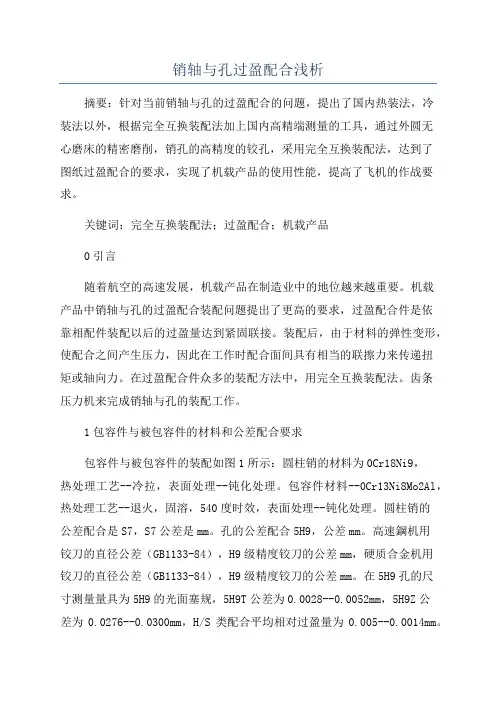 销轴与孔过盈配合浅析

摘要：针对当前销轴与孔的过盈配合的问题，提出了国内热装法，冷装法以外，根据完全互换装配法加上国内高精端测量的工具，通过外圆无心磨床的精密磨削，销孔的高精度的铰孔，采用完全互换装配法，达到了图纸过盈配合的要求，实现了机载产品的使用性能，提高了飞机的作战要求。

关键词：完全互换装配法；过盈配合；机载产品

0 引言

随着航空的高速发展，机载产品在制造业中的地位越来越重要。机载产品中销轴与孔的过盈配合装配问题提出了更高的要求，过盈配合件是依靠相配件装配以后的过盈量达到紧固联接。装配后，由于材料的弹性变形，使配合之间产生压力，因此在工作时配合面间具有相当的联擦力来传递扭矩或轴向力。在过盈配合件众多的装配方法中，用完全互换装配法。齿条压力机来完成销轴与孔的装配工作。

1 包容件与被包容件的材料和公差配合要求

包容件与被包容件的装配如图 1 所示：圆柱销的材料为 0Cr18Ni9，热处理工艺--冷拉，表面处理--钝化处理。包容件材料--0Cr13Ni8Mo2Al，热处理工艺--退火，固溶，540 度时效，表面处理--钝化处理。圆柱销的公差配合是 S7，S7 公差是 mm。孔的公差配合 5H9，公差 mm。高速鋼机用铰刀的直径公差（GB1133-84），H9 级精度铰刀的公差 mm，硬质合金机用铰刀的直径公差（GB1133-84），H9 级精度铰刀的公差 mm。在 5H9 孔的尺寸测量量具为 5H9 的光面塞规，5H9T 公差为 0.0028--0.0052mm，5H9Z 公差为 0.0276--0.0300mm，H/S 类配合平均相对过盈量为 0.005--0.0014mm。